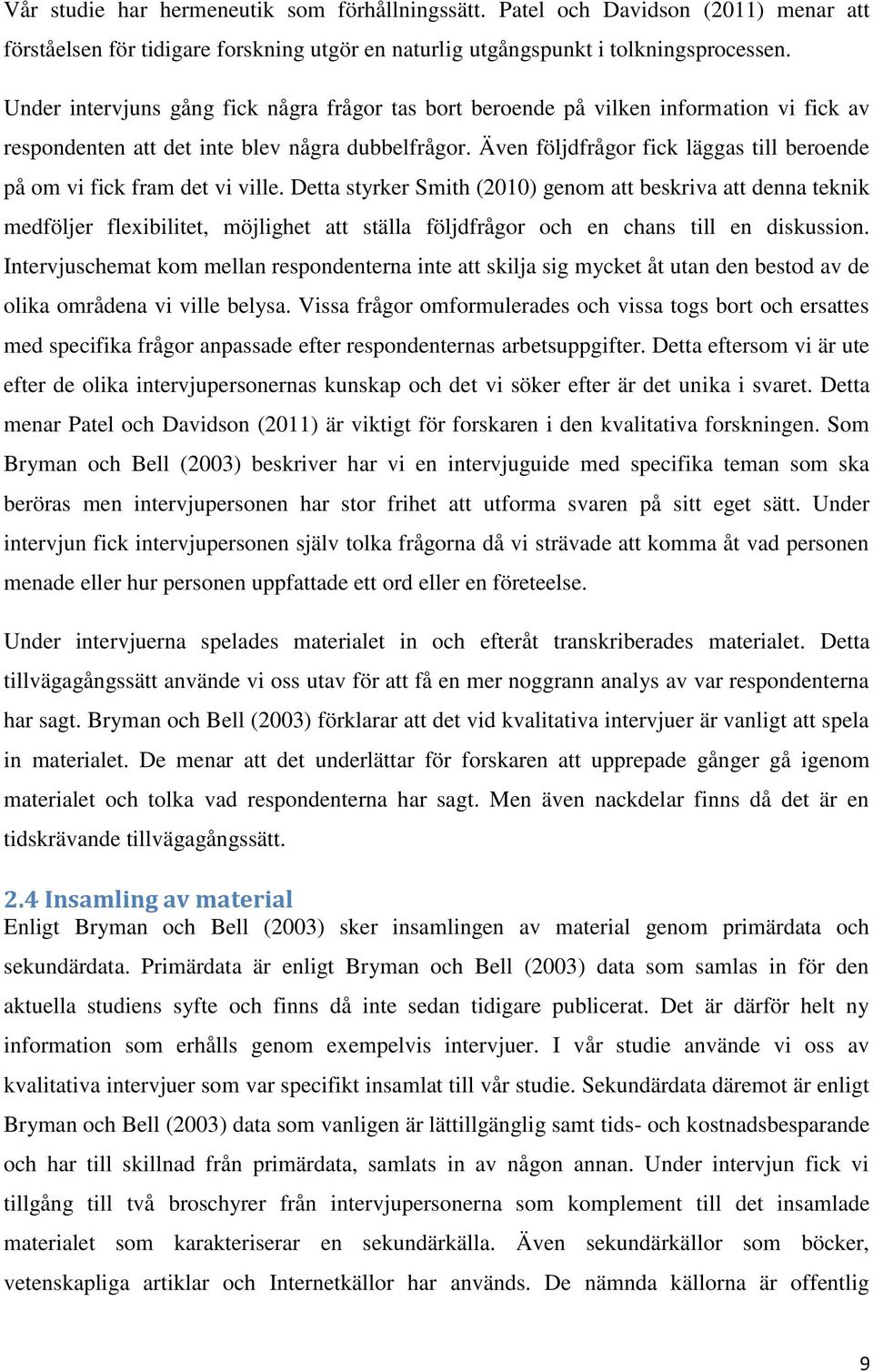 Vår studie har hermeneutik som förhållningssätt. Patel och Davidson (2011) menar att förståelsen för tidigare forskning utgör en naturlig utgångspunkt i tolkningsprocessen.

Under intervjuns gång fick några frågor tas bort beroende på vilken information vi fick av respondenten att det inte blev några dubbelfrågor. Även följdfrågor fick läggas till beroende på om vi fick fram det vi ville. Detta styrker Smith (2010) genom att beskriva att denna teknik medföljer flexibilitet, möjlighet att ställa följdfrågor och en chans till en diskussion. Intervjuschemat kom mellan respondenterna inte att skilja sig mycket åt utan den bestod av de olika områdena vi ville belysa. Vissa frågor omformulerades och vissa togs bort och ersattes med specifika frågor anpassade efter respondenternas arbetsuppgifter. Detta eftersom vi är ute efter de olika intervjupersonernas kunskap och det vi söker efter är det unika i svaret. Detta menar Patel och Davidson (2011) är viktigt för forskaren i den kvalitativa forskningen. Som Bryman och Bell (2003) beskriver har vi en intervjuguide med specifika teman som ska beröras men intervjupersonen har stor frihet att utforma svaren på sitt eget sätt. Under intervjun fick intervjupersonen själv tolka frågorna då vi strävade att komma åt vad personen menade eller hur personen uppfattade ett ord eller en företeelse.

Under intervjuerna spelades materialet in och efteråt transkriberades materialet. Detta tillvägagångssätt använde vi oss utav för att få en mer noggrann analys av var respondenterna har sagt. Bryman och Bell (2003) förklarar att det vid kvalitativa intervjuer är vanligt att spela in materialet. De menar att det underlättar för forskaren att upprepade gånger gå igenom materialet och tolka vad respondenterna har sagt. Men även nackdelar finns då det är en tidskrävande tillvägagångssätt.

2.4 Insamling av material
Enligt Bryman och Bell (2003) sker insamlingen av material genom primärdata och sekundärdata. Primärdata är enligt Bryman och Bell (2003) data som samlas in för den aktuella studiens syfte och finns då inte sedan tidigare publicerat. Det är därför helt ny information som erhålls genom exempelvis intervjuer. I vår studie använde vi oss av kvalitativa intervjuer som var specifikt insamlat till vår studie. Sekundärdata däremot är enligt Bryman och Bell (2003) data som vanligen är lättillgänglig samt tids- och kostnadsbesparande och har till skillnad från primärdata, samlats in av någon annan. Under intervjun fick vi tillgång till två broschyrer från intervjupersonerna som komplement till det insamlade materialet som karakteriserar en sekundärkälla. Även sekundärkällor som böcker, vetenskapliga artiklar och Internetkällor har används. De nämnda källorna är offentlig

9